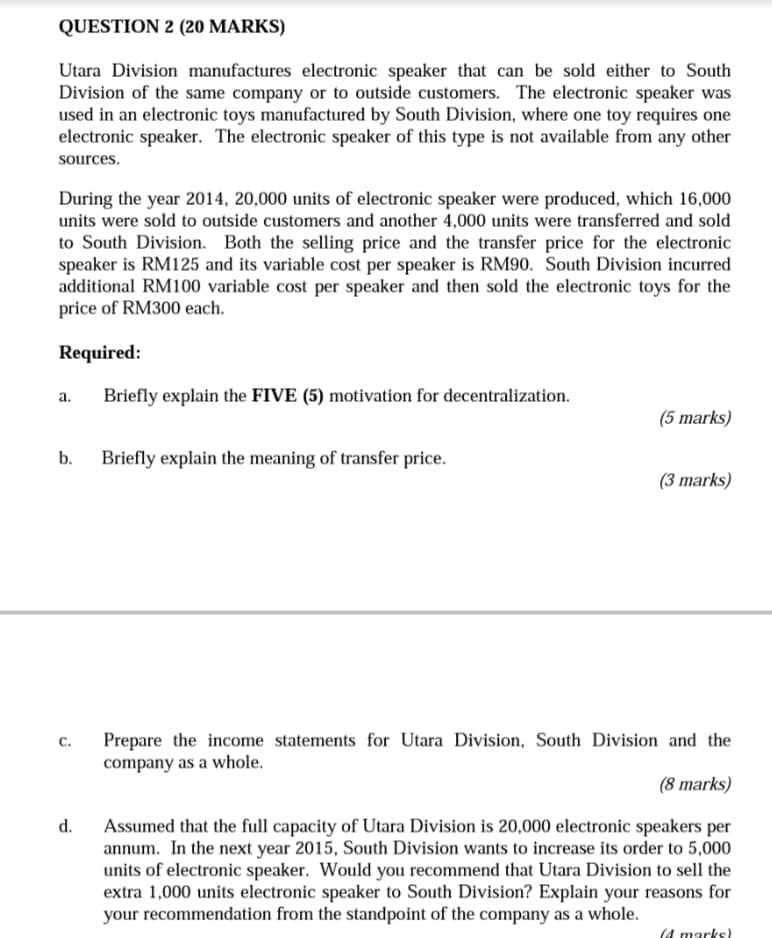 QUESTION 2 (20 MARKS)

Utara Division manufactures electronic speaker that can be sold either to South Division of the same company or to outside customers. The electronic speaker was used in an electronic toys manufactured by South Division, where one toy requires one electronic speaker. The electronic speaker of this type is not available from any other sources.

During the year 2014, 20,000 units of electronic speaker were produced, which 16,000 units were sold to outside customers and another 4,000 units were transferred and sold to South Division. Both the selling price and the transfer price for the electronic speaker is RM125 and its variable cost per speaker is RM90. South Division incurred additional RM100 variable cost per speaker and then sold the electronic toys for the price of RM300 each.

Required:

a. Briefly explain the FIVE (5) motivation for decentralization.

(5 marks)

b. Briefly explain the meaning of transfer price.

(3 marks)

c. Prepare the income statements for Utara Division, South Division and the company as a whole.

(8 marks)

d. Assumed that the full capacity of Utara Division is 20,000 electronic speakers per annum. In the next year 2015, South Division wants to increase its order to 5,000 units of electronic speaker. Would you recommend that Utara Division to sell the extra 1,000 units electronic speaker to South Division? Explain your reasons for your recommendation from the standpoint of the company as a whole.

(4 marks)